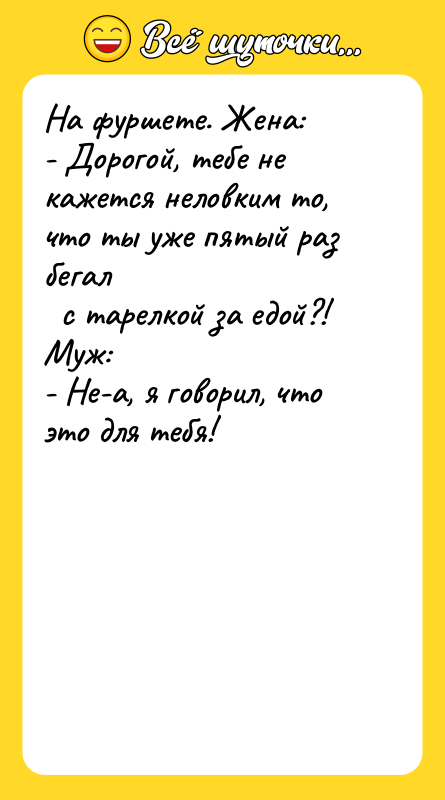 Всё шуточки...

На фуршете. Жена:
- Дорогой, тебе не кажется неловким то, что ты уже пятый раз бегал
с тарелкой за едой?!
Муж:
- Не-а, я говорил, что это для тебя!